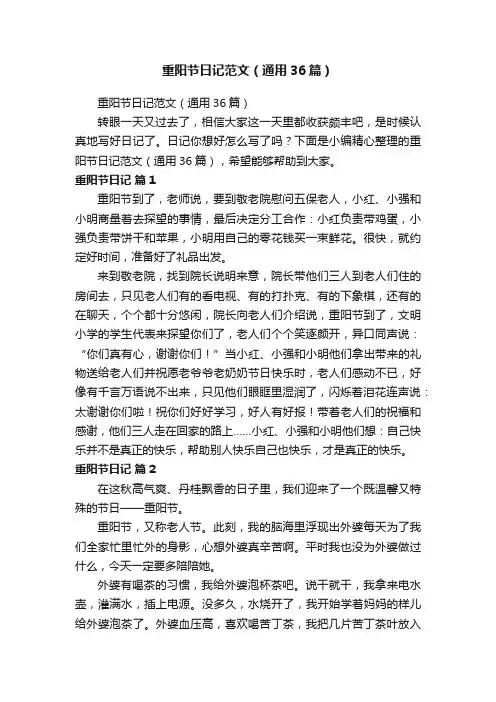 重阳节日记范文（通用36篇）

重阳节日记范文（通用36篇）

转眼一天又过去了，相信大家这一天里都收获颇丰吧，是时候认真地写好日记了。日记你想好怎么写了吗？下面是小编精心整理的重阳节日记范文（通用36篇），希望能够帮助到大家。

重阳节日记 篇1

重阳节到了，老师说，要到敬老院慰问五保老人，小红、小强和小明商量着去探望的事情，最后决定分工合作：小红负责带鸡蛋，小强负责带饼干和苹果，小明用自己的零花钱买一束鲜花。很快，就约定好时间，准备好了礼品出发。

来到敬老院，找到院长说明来意，院长带他们三人到老人们住的房间去，只见老人们有的看电视、有的打扑克、有的下象棋，还有的在聊天，个个都十分悠闲，院长向老人们介绍说，重阳节到了，文明小学的学生代表来探望你们了，老人们个个笑逐颜开，异口同声说：“你们真有心，谢谢你们！”当小红、小强和小明他们拿出带来的礼物送给老人们并祝愿老爷爷老奶奶节日快乐时，老人们感动不已，好像有千言万语说不出来，只见他们眼眶里湿润了，闪烁着泪花连声说：太谢谢你们啦！祝你们好好学习，好人有好报！带着老人们的祝福和感谢，他们三人走在回家的路上……小红、小强和小明他们想：自己快乐并不是真正的快乐，帮助别人快乐自己也快乐，才是真正的快乐。

重阳节日记 篇2

在这秋高气爽、丹桂飘香的日子里，我们迎来了一个既温馨又特殊的节日——重阳节。

重阳节，又称老人节。此刻，我的脑海里浮现出外婆每天为了我们全家忙里忙外的身影，心想外婆真辛苦啊。平时我也没为外婆做过什么，今天一定要多陪陪她。

外婆有喝茶的习惯，我给外婆泡杯茶吧。说干就干，我拿来电水壶，灌满水，插上电源。没多久，水烧开了，我开始学着妈妈的样儿给外婆泡茶了。外婆血压高，喜欢喝苦丁茶，我把几片苦丁茶叶放入